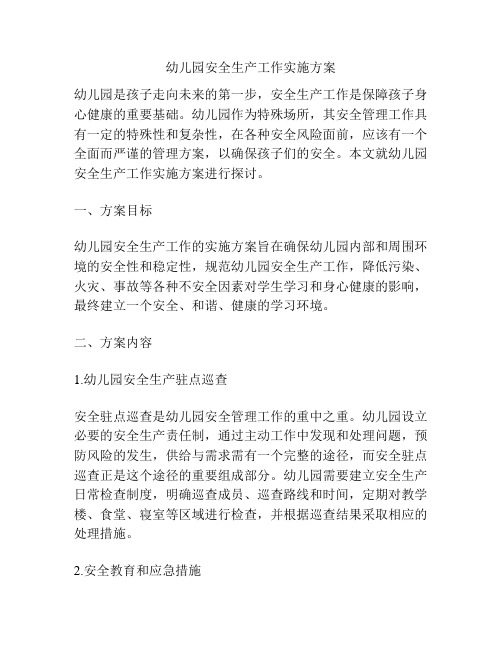 幼儿园安全生产工作实施方案

幼儿园是孩子走向未来的第一步，安全生产工作是保障孩子身心健康的重要基础。幼儿园作为特殊场所，其安全管理工作具有一定的特殊性和复杂性，在各种安全风险面前，应该有一个全面而严谨的管理方案，以确保孩子们的安全。本文就幼儿园安全生产工作实施方案进行探讨。

一、方案目标

幼儿园安全生产工作的实施方案旨在确保幼儿园内部和周围环境的安全性和稳定性，规范幼儿园安全生产工作，降低污染、火灾、事故等各种不安全因素对学生学习和身心健康的影响，最终建立一个安全、和谐、健康的学习环境。

二、方案内容

1.幼儿园安全生产驻点巡查

安全驻点巡查是幼儿园安全管理工作的重中之重。幼儿园设立必要的安全生产责任制，通过主动工作中发现和处理问题，预防风险的发生，供给与需求需有一个完整的途径，而安全驻点巡查正是这个途径的重要组成部分。幼儿园需要建立安全生产日常检查制度，明确巡查成员、巡查路线和时间，定期对教学楼、食堂、寝室等区域进行检查，并根据巡查结果采取相应的处理措施。

2.安全教育和应急措施